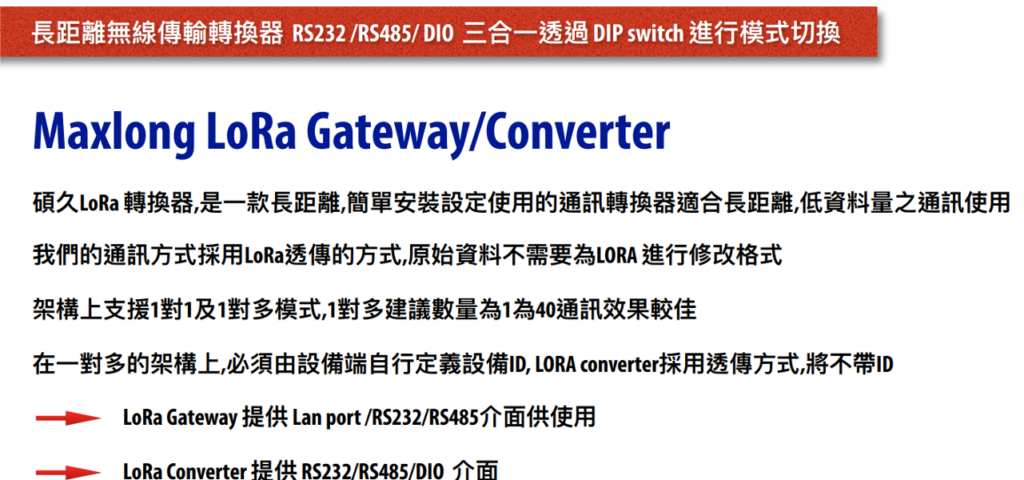 長距離無線傳輸轉換器 RS232 /RS485/ DIO 三合一透過 DIP switch 進行模式切換

Maxlong LoRa Gateway/Converter

碩久LoRa 轉換器,是一款長距離,簡單安裝設定使用的通訊轉換器適合長距離,低資料量之通訊使用

我們的通訊方式採用LoRa透傳的方式,原始資料不需要為LORA 進行修改格式

架構上支援1對1及1對多模式,1對多建議數量為1為40通訊效果較佳

在一對多的架構上,必須由設備端自行定義設備ID, LORA converter採用透傳方式,將不帶ID

LoRa Gateway 提供 Lan port /RS232/RS485介面供使用

LoRa Converter 提供 RS232/RS485/DIO 介面